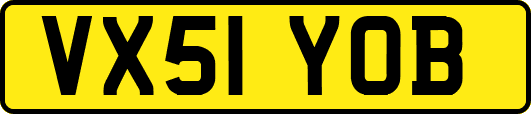 VX51 YOB